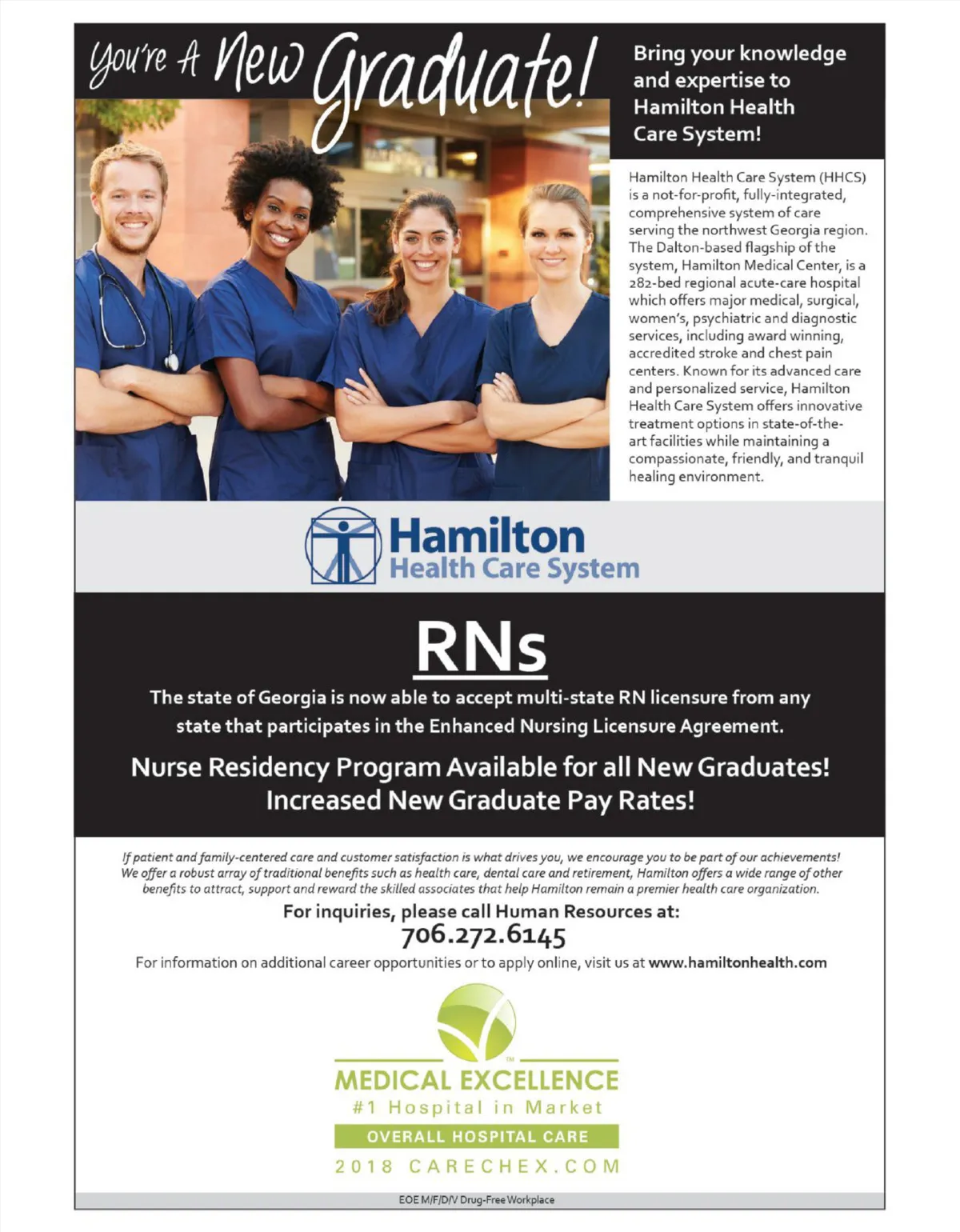 You're A New Graduate!

Bring your knowledge and expertise to Hamilton Health Care System!

Hamilton Health Care System (HHCS) is a not-for-profit, fully-integrated, comprehensive system of care serving the northwest Georgia region. The Dalton-based flagship of the system, Hamilton Medical Center, is a 282-bed regional acute-care hospital which offers major medical, surgical, women's, psychiatric and diagnostic services, including award winning, accredited stroke and chest pain centers. Known for its advanced care and personalized service, Hamilton Health Care System offers innovative treatment options in state-of-the-art facilities while maintaining a compassionate, friendly, and tranquil healing environment.

Hamilton
Health Care System

RNs

The state of Georgia is now able to accept multi-state RN licensure from any state that participates in the Enhanced Nursing Licensure Agreement.

Nurse Residency Program Available for all New Graduates!
Increased New Graduate Pay Rates!

If patient and family-centered care and customer satisfaction is what drives you, we encourage you to be part of our achievements! We offer a robust array of traditional benefits such as health care, dental care and retirement, Hamilton offers a wide range of other benefits to attract, support and reward the skilled associates that help Hamilton remain a premier health care organization.

For inquiries, please call Human Resources at:
706.272.6145

For information on additional career opportunities or to apply online, visit us at www.hamiltonhealth.com

TM
MEDICAL EXCELLENCE
#1 Hospital in Market
OVERALL HOSPITAL CARE
2018 CARECHEX.COM

EOE M/F/D/V Drug-Free Workplace